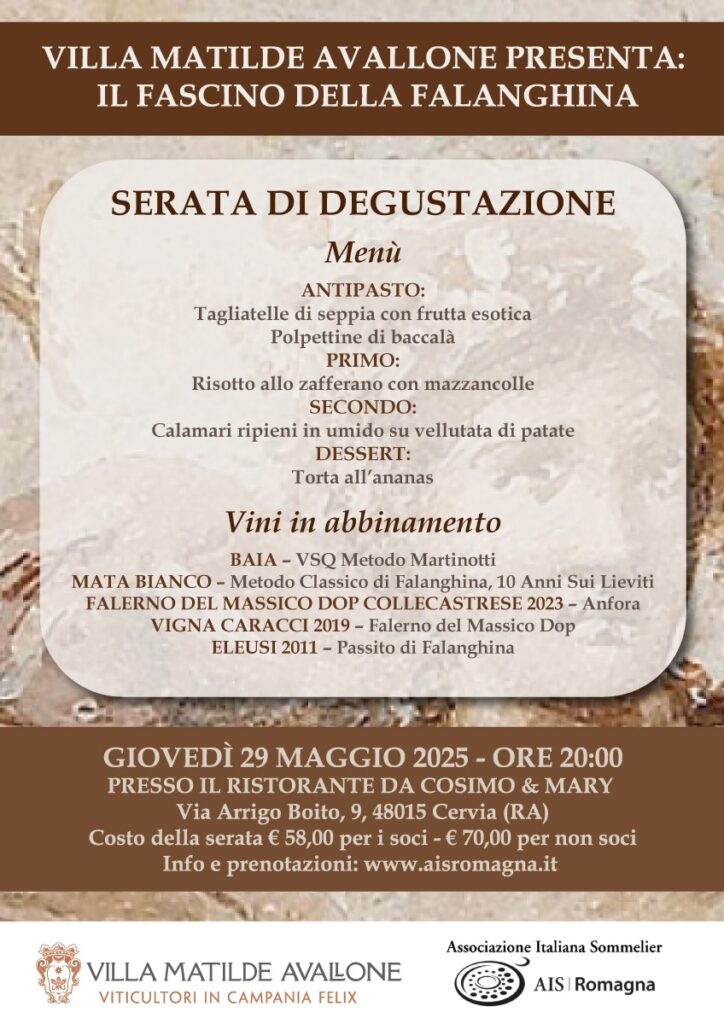 VILLA MATILDE AVALLONE PRESENTA:
IL FASCINO DELLA FALANGHINA

SERATA DI DEGUSTAZIONE

Menù

ANTIPASTO:
Tagliatelle di seppia con frutta esotica
Polpettine di baccalà
PRIMO:
Risotto allo zafferano con mazzancolle
SECONDO:
Calamari ripieni in umido su vellutata di patate
DESSERT:
Torta all'ananas

Vini in abbinamento

BAIA – VSQ Metodo Martinotti
MATA BIANCO – Metodo Classico di Falanghina, 10 Anni Sui Lieviti
FALERNO DEL MASSICO DOP COLLECASTRESE 2023 – Anfora
VIGNA CARACCI 2019 – Falerno del Massico Dop
ELEUSI 2011 – Passito di Falanghina

GIOVEDÌ 29 MAGGIO 2025 - ORE 20:00
PRESSO IL RISTORANTE DA COSIMO & MARY
Via Arrigo Boito, 9, 48015 Cervia (RA)
Costo della serata € 58,00 per i soci - € 70,00 per non soci
Info e prenotazioni: www.aisromagna.it

VILLA MATILDE AVALLONE
VITICULTORI IN CAMPANIA FELIX

Associazione Italiana Sommelier
AIS | Romagna